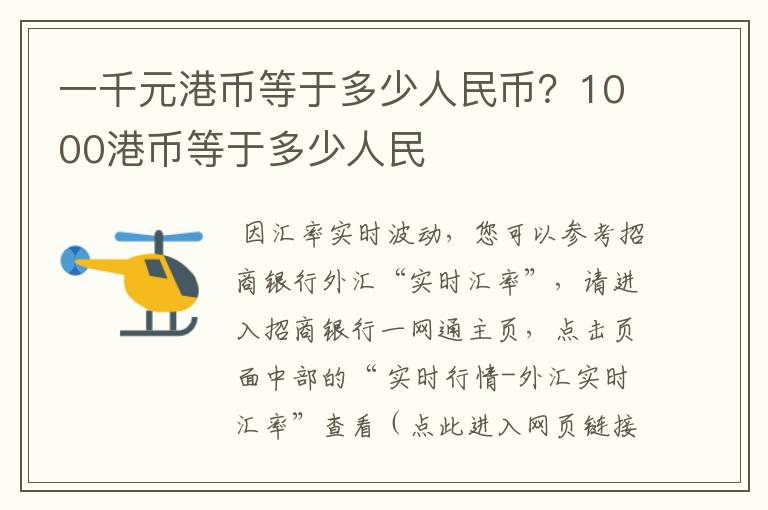 一千元港币等于多少人民币？1000港币等于多少人民

因汇率实时波动，您可以参考招商银行外汇“实时汇率”，请进入招商银行一网通主页，点击页面中部的“实时行情-外汇实时汇率”查看（点此进入网页链接